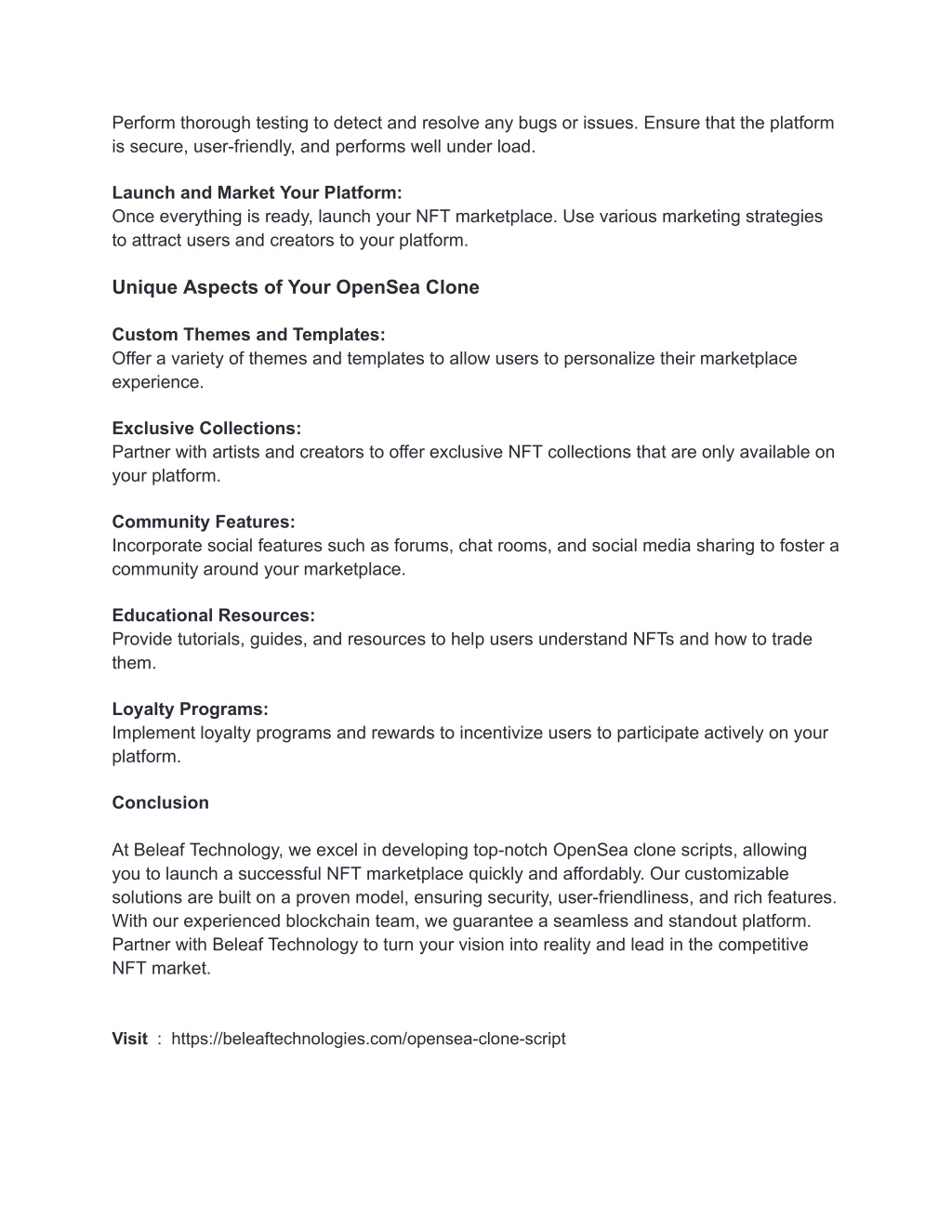 Perform thorough testing to detect and resolve any bugs or issues. Ensure that the platform is secure, user-friendly, and performs well under load.

Launch and Market Your Platform:
Once everything is ready, launch your NFT marketplace. Use various marketing strategies to attract users and creators to your platform.

Unique Aspects of Your OpenSea Clone

Custom Themes and Templates:
Offer a variety of themes and templates to allow users to personalize their marketplace experience.

Exclusive Collections:
Partner with artists and creators to offer exclusive NFT collections that are only available on your platform.

Community Features:
Incorporate social features such as forums, chat rooms, and social media sharing to foster a community around your marketplace.

Educational Resources:
Provide tutorials, guides, and resources to help users understand NFTs and how to trade them.

Loyalty Programs:
Implement loyalty programs and rewards to incentivize users to participate actively on your platform.

Conclusion

At Beleaf Technology, we excel in developing top-notch OpenSea clone scripts, allowing you to launch a successful NFT marketplace quickly and affordably. Our customizable solutions are built on a proven model, ensuring security, user-friendliness, and rich features. With our experienced blockchain team, we guarantee a seamless and standout platform. Partner with Beleaf Technology to turn your vision into reality and lead in the competitive NFT market.

Visit : https://beleaftechnologies.com/opensea-clone-script